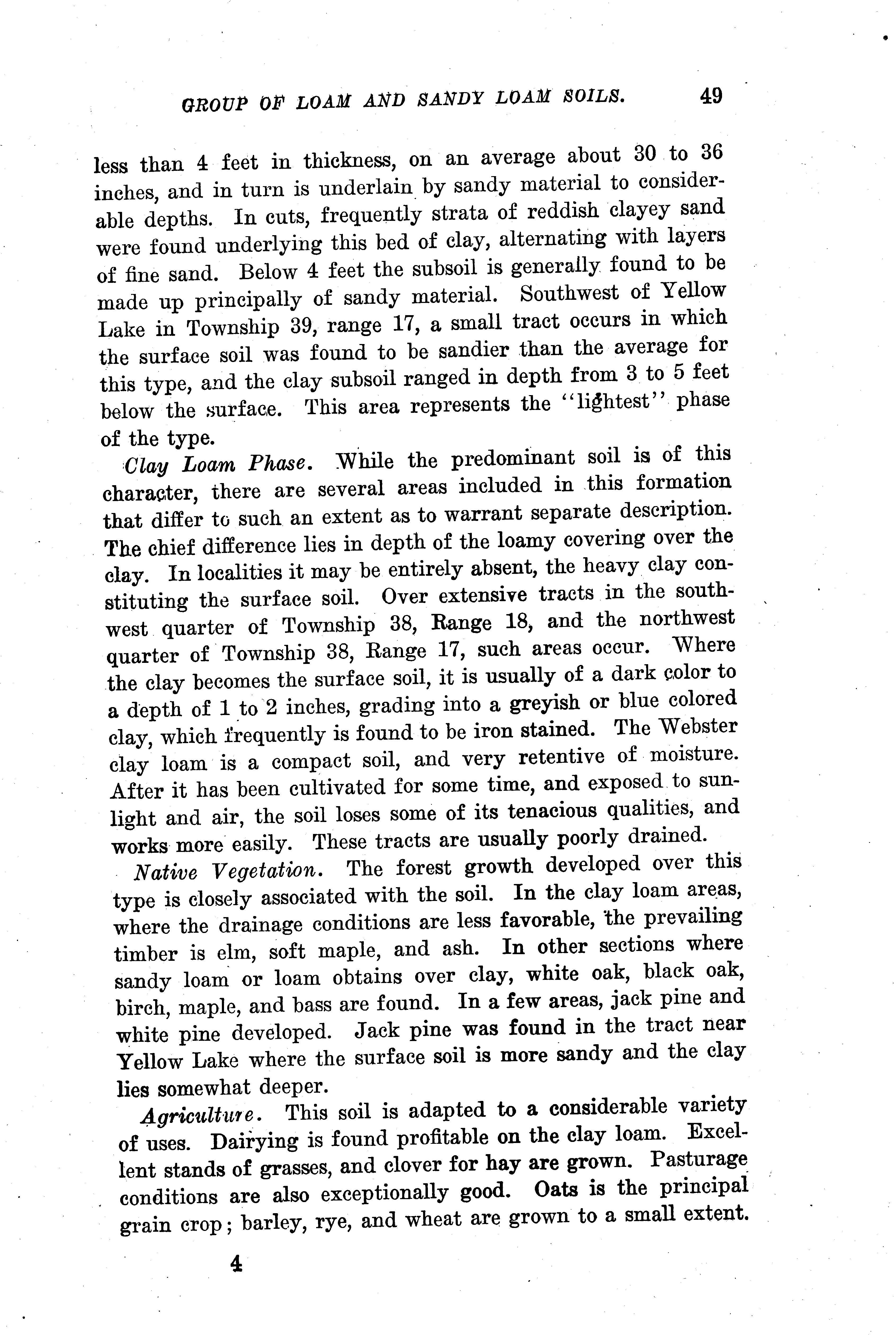 GROUP OF LOAM AND SANDY LOAM SOILS. 49

less than 4 feet in thickness, on an average about 30 to 36 inches, and in turn is underlain by sandy material to considerable depths. In cuts, frequently strata of reddish clayey sand were found underlying this bed of clay, alternating with layers of fine sand. Below 4 feet the subsoil is generally found to be made up principally of sandy material. Southwest of Yellow Lake in Township 39, range 17, a small tract occurs in which the surface soil was found to be sandier than the average for this type, and the clay subsoil ranged in depth from 3 to 5 feet below the surface. This area represents the "lightest" phase of the type.

Clay Loam Phase. While the predominant soil is of this character, there are several areas included in this formation that differ to such an extent as to warrant separate description. The chief difference lies in depth of the loamy covering over the clay. In localities it may be entirely absent, the heavy clay constituting the surface soil. Over extensive tracts in the southwest quarter of Township 38, Range 18, and the northwest quarter of Township 38, Range 17, such areas occur. Where the clay becomes the surface soil, it is usually of a dark color to a depth of 1 to 2 inches, grading into a greyish or blue colored clay, which frequently is found to be iron stained. The Webster clay loam is a compact soil, and very retentive of moisture. After it has been cultivated for some time, and exposed to sunlight and air, the soil loses some of its tenacious qualities, and works more easily. These tracts are usually poorly drained.

Native Vegetation. The forest growth developed over this type is closely associated with the soil. In the clay loam areas, where the drainage conditions are less favorable, the prevailing timber is elm, soft maple, and ash. In other sections where sandy loam or loam obtains over clay, white oak, black oak, birch, maple, and bass are found. In a few areas, jack pine and white pine developed. Jack pine was found in the tract near Yellow Lake where the surface soil is more sandy and the clay lies somewhat deeper.

Agriculture. This soil is adapted to a considerable variety of uses. Dairying is found profitable on the clay loam. Excellent stands of grasses, and clover for hay are grown. Pasturage conditions are also exceptionally good. Oats is the principal grain crop; barley, rye, and wheat are grown to a small extent.

4